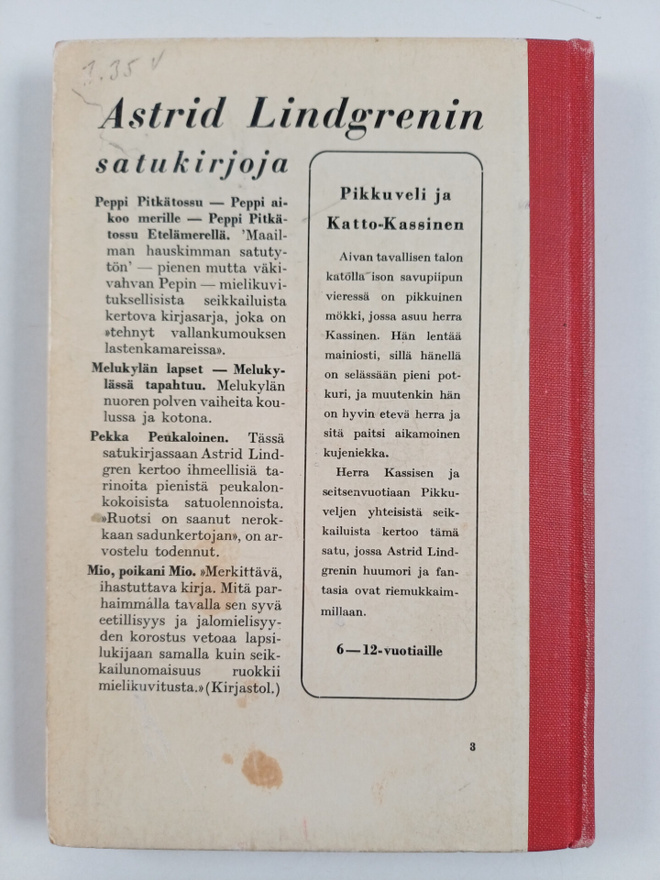 1,35 V

Astrid Lindgrenin

satukirjoja

Peppi Pitkätossu — Peppi aikoo merille — Peppi Pitkätossu Etelämerellä. 'Maailman hauskimman satutytön' — pienen mutta väkivahvan Pepin — mielikuvituksellisista seikkailuista kertova kirjasarja, joka on »tehnyt vallankumouksen lastenkamareissa».

Melukylän lapset — Melukylässä tapahtuu. Melukylän nuoren polven vaiheita koulussa ja kotona.

Pekka Peukaloinen. Tässä satukirjassaan Astrid Lindgren kertoo ihmeellisiä tarinoita pienistä peukalonkokoisista satuolennoista. »Ruotsi on saanut nerokkaan sadunkertojan», on arvostelu todennut.

Mio, poikani Mio. »Merkittävä, ihastuttava kirja. Mitä parhaimmalla tavalla sen syvä eetillisyys ja jalomielisyyden korostus vetoaa lapsilukijaan samalla kuin seikkailunomaisuus ruokkii mielikuvitusta.» (Kirjastol.)

Pikkuveli ja Katto-Kassinen

Aivan tavallisen talon katolla ison savupiipun vieressä on pikkuinen mökki, jossa asuu herra Kassinen. Hän lentää mainiosti, sillä hänellä on selässään pieni potkuri, ja muutenkin hän on hyvin etevä herra ja sitä paitsi aikamoinen kujeniekka.

Herra Kassisen ja seitsenvuotiaan Pikkuveljen yhteisistä seikkailuista kertoo tämä satu, jossa Astrid Lindgrenin huumori ja fantasia ovat riemukkaimmillaan.

6—12-vuotiaille

3